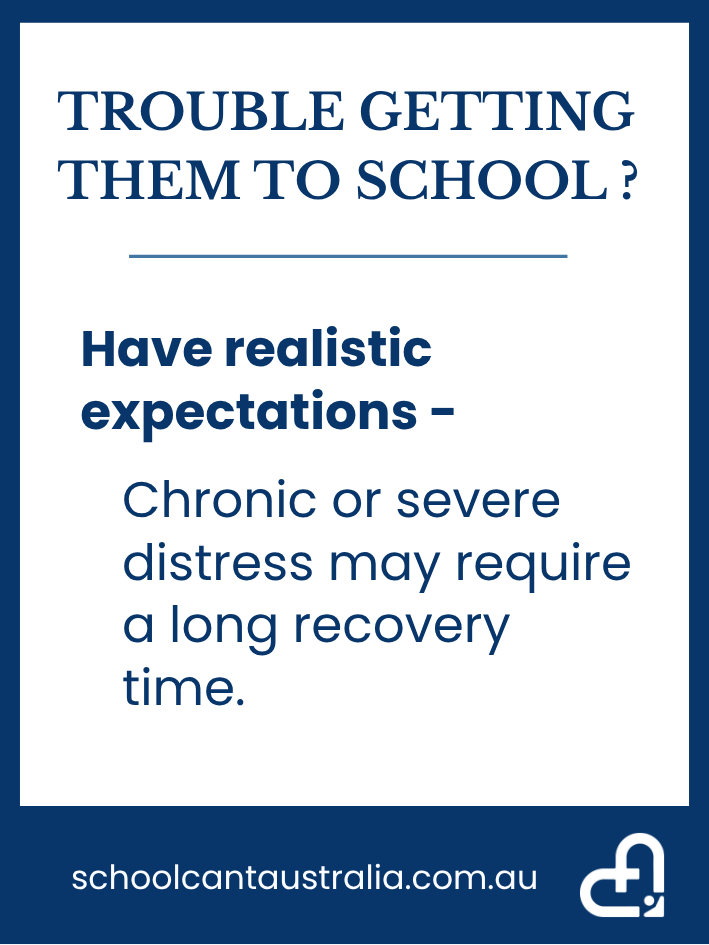 TROUBLE GETTING THEM TO SCHOOL ?

Have realistic expectations -

Chronic or severe distress may require a long recovery time.

schoolcantaustralia.com.au